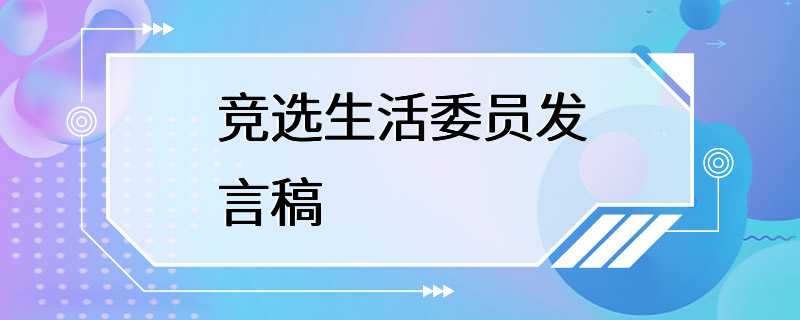 竞选生活委员发言稿